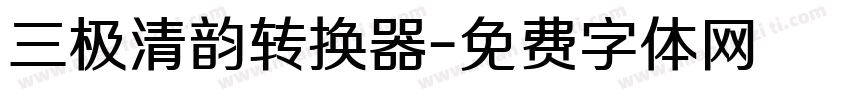 三极清韵转换器-免费字体网